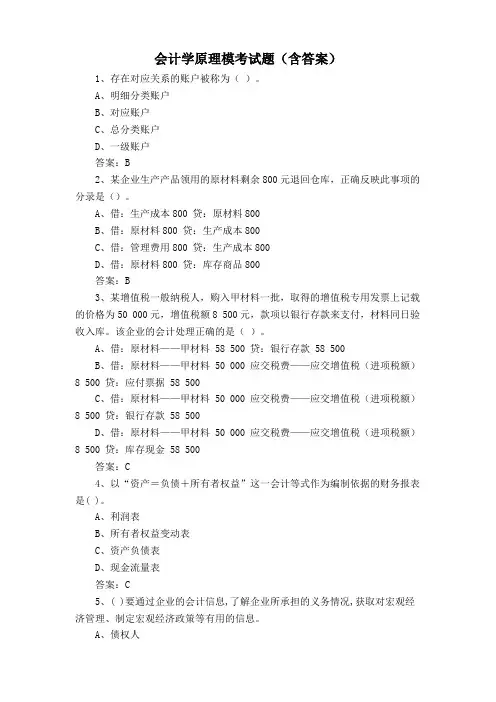 会计学原理模考试题（含答案）

1、存在对应关系的账户被称为（ ）。

A、明细分类账户

B、对应账户

C、总分类账户

D、一级账户

答案：B

2、某企业生产产品领用的原材料剩余 800 元退回仓库，正确反映此事项的分录是（）。

A、借：生产成本 800 贷：原材料 800

B、借：原材料 800 贷：生产成本 800

C、借：管理费用 800 贷：生产成本 800

D、借：原材料 800 贷：库存商品 800

答案：B

3、某增值税一般纳税人，购入甲材料一批，取得的增值税专用发票上记载的价格为 50 000 元，增值税额 8 500 元，款项以银行存款来支付，材料同日验收入库。该企业的会计处理正确的是（ ）。

A、借：原材料——甲材料 58 500 贷：银行存款 58 500

B、借：原材料——甲材料 50 000 应交税费——应交增值税（进项税额）8 500 贷：应付票据 58 500

C、借：原材料——甲材料 50 000 应交税费——应交增值税（进项税额）8 500 贷：银行存款 58 500

D、借：原材料——甲材料 50 000 应交税费——应交增值税（进项税额）8 500 贷：库存现金 58 500

答案：C

4、以“资产＝负债＋所有者权益”这一会计等式作为编制依据的财务报表是( )。

A、利润表

B、所有者权益变动表

C、资产负债表

D、现金流量表

答案：C

5、( )要通过企业的会计信息，了解企业所承担的义务情况，获取对宏观经济管理、制定宏观经济政策等有用的信息。

A、债权人